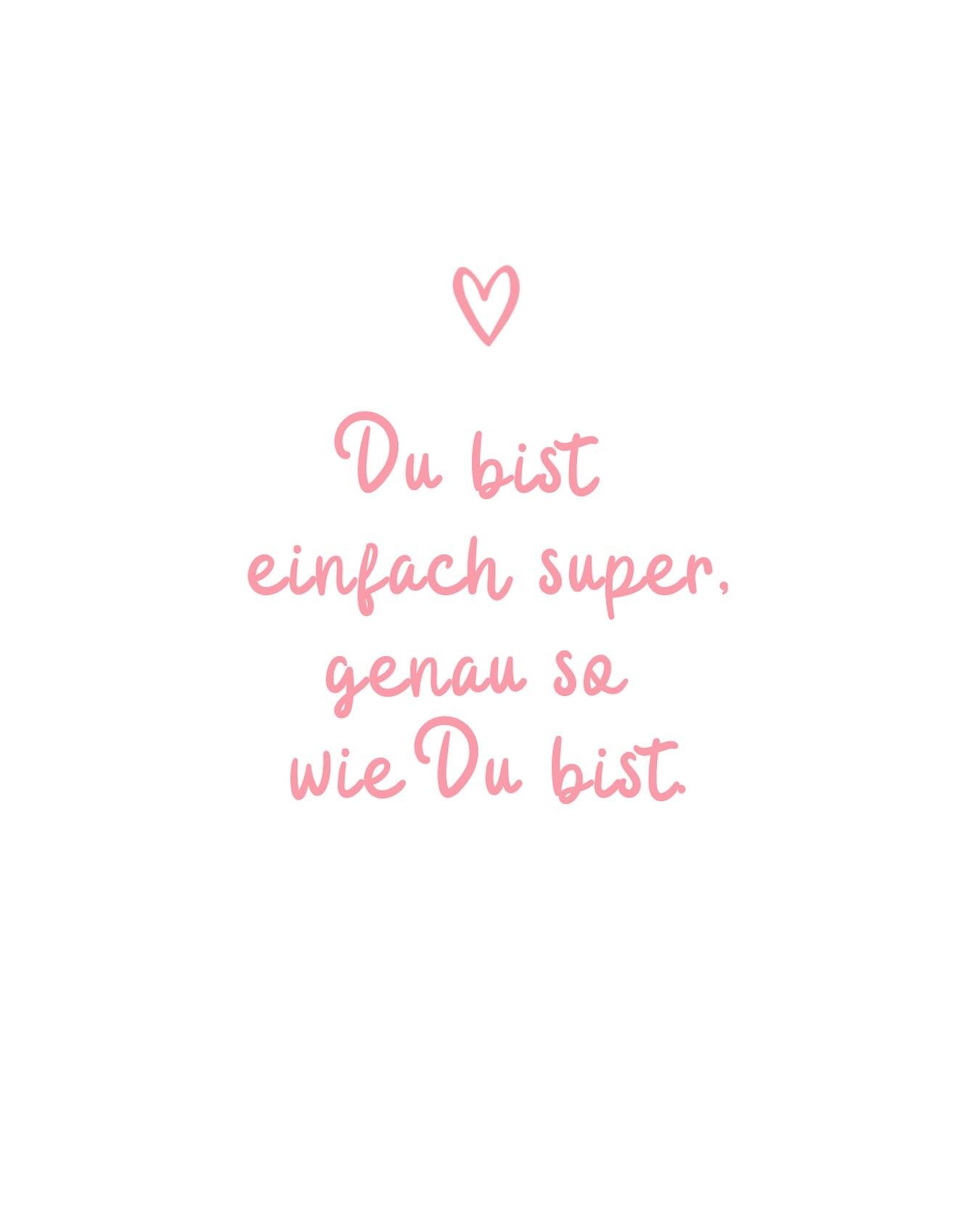 Du bist einfach super, genau so wie Du bist.